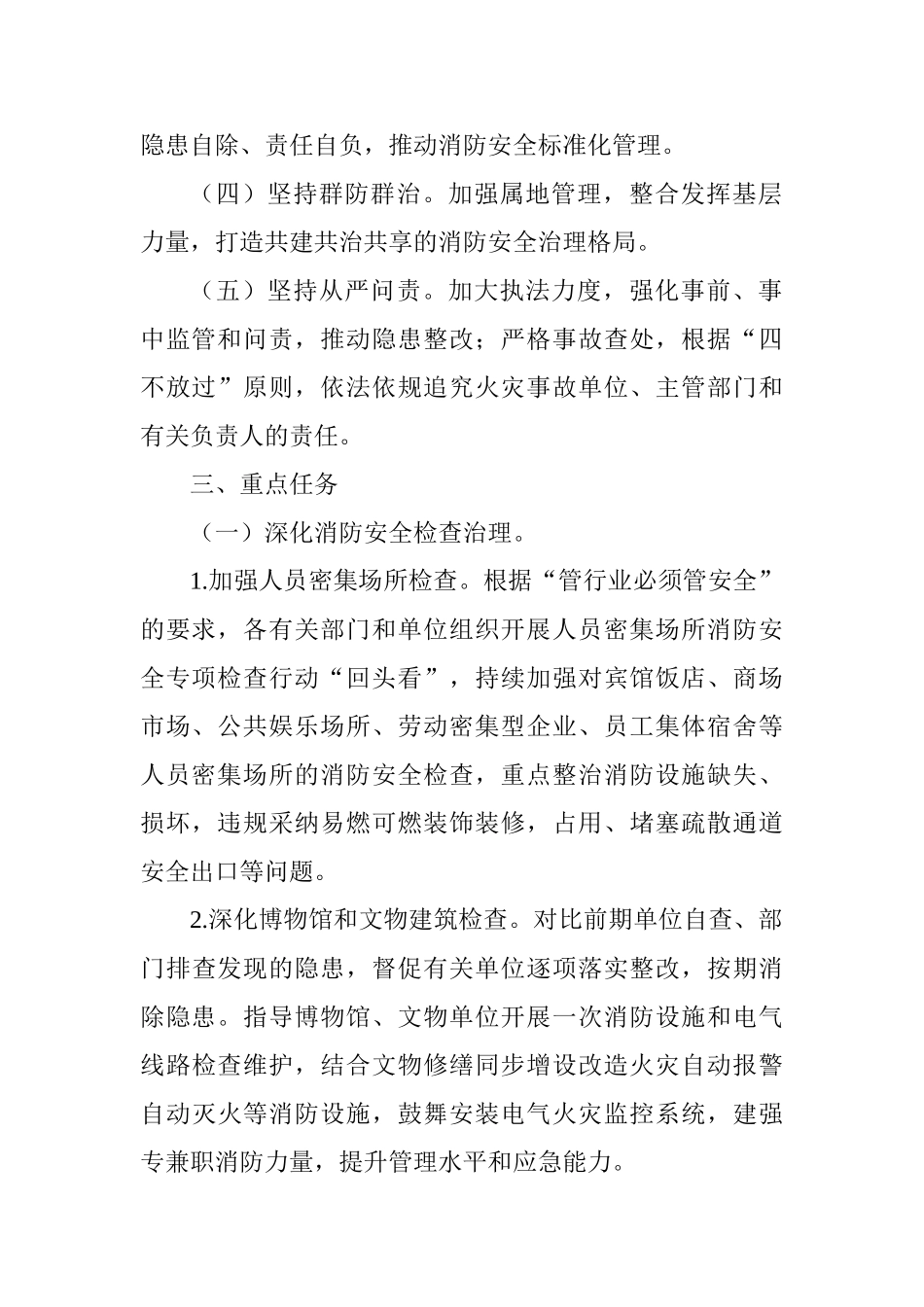 隐患自除、责任自负，推动消防安全标准化管理。

（四）坚持群防群治。加强属地管理，整合发挥基层力量，打造共建共治共享的消防安全治理格局。

（五）坚持从严问责。加大执法力度，强化事前、事中监管和问责，推动隐患整改；严格事故查处，根据“四不放过”原则，依法依规追究火灾事故单位、主管部门和有关负责人的责任。

三、重点任务

（一）深化消防安全检查治理。

1.加强人员密集场所检查。根据“管行业必须管安全”的要求，各有关部门和单位组织开展人员密集场所消防安全专项检查行动“回头看”，持续加强对宾馆饭店、商场市场、公共娱乐场所、劳动密集型企业、员工集体宿舍等人员密集场所的消防安全检查，重点整治消防设施缺失、损坏，违规采纳易燃可燃装饰装修，占用、堵塞疏散通道安全出口等问题。

2.深化博物馆和文物建筑检查。对比前期单位自查、部门排查发现的隐患，督促有关单位逐项落实整改，按期消除隐患。指导博物馆、文物单位开展一次消防设施和电气线路检查维护，结合文物修缮同步增设改造火灾自动报警自动灭火等消防设施，鼓舞安装电气火灾监控系统，建强专兼职消防力量，提升管理水平和应急能力。